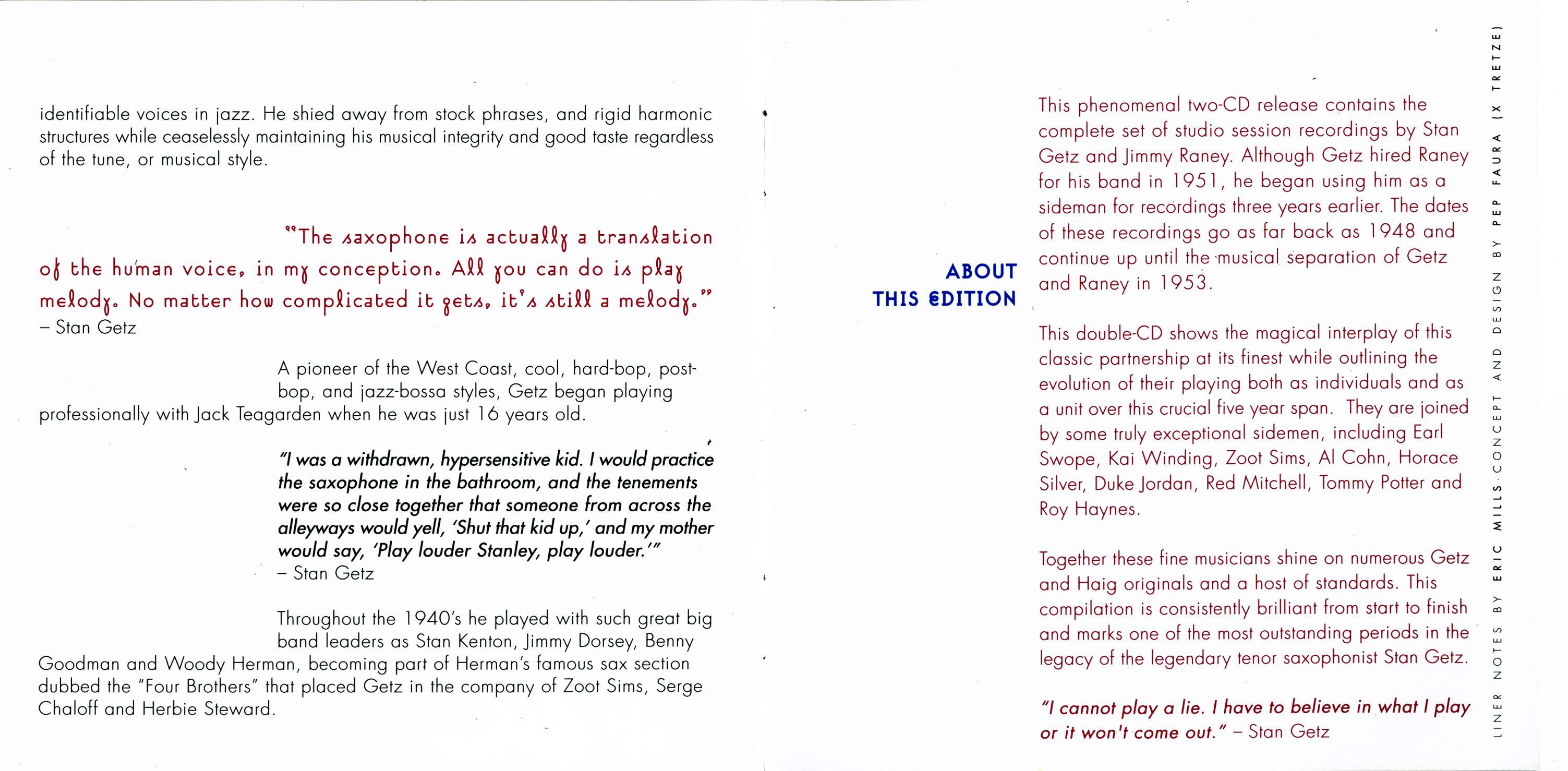 identifiable voices in jazz. He shied away from stock phrases, and rigid harmonic structures while ceaselessly maintaining his musical integrity and good taste regardless of the tune, or musical style.

"The saxophone is actually a translation of the human voice, in my conception. All you can do is play melody. No matter how complicated it gets, it's still a melody."
– Stan Getz

A pioneer of the West Coast, cool, hard-bop, post-bop, and jazz-bossa styles, Getz began playing professionally with Jack Teagarden when he was just 16 years old.

"I was a withdrawn, hypersensitive kid. I would practice the saxophone in the bathroom, and the tenements were so close together that someone from across the alleyways would yell, 'Shut that kid up,' and my mother would say, 'Play louder Stanley, play louder.'"
– Stan Getz

Throughout the 1940's he played with such great big band leaders as Stan Kenton, Jimmy Dorsey, Benny Goodman and Woody Herman, becoming part of Herman's famous sax section dubbed the "Four Brothers" that placed Getz in the company of Zoot Sims, Serge Chaloff and Herbie Steward.

ABOUT THIS EDITION

This phenomenal two-CD release contains the complete set of studio session recordings by Stan Getz and Jimmy Raney. Although Getz hired Raney for his band in 1951, he began using him as a sideman for recordings three years earlier. The dates of these recordings go as far back as 1948 and continue up until the musical separation of Getz and Raney in 1953.

This double-CD shows the magical interplay of this classic partnership at its finest while outlining the evolution of their playing both as individuals and as a unit over this crucial five year span. They are joined by some truly exceptional sidemen, including Earl Swope, Kai Winding, Zoot Sims, Al Cohn, Horace Silver, Duke Jordan, Red Mitchell, Tommy Potter and Roy Haynes.

Together these fine musicians shine on numerous Getz and Haig originals and a host of standards. This compilation is consistently brilliant from start to finish and marks one of the most outstanding periods in the legacy of the legendary tenor saxophonist Stan Getz.

"I cannot play a lie. I have to believe in what I play or it won't come out." – Stan Getz

LINER NOTES BY ERIC MILLS. CONCEPT AND DESIGN BY PEP FAURA (X TRETZE)